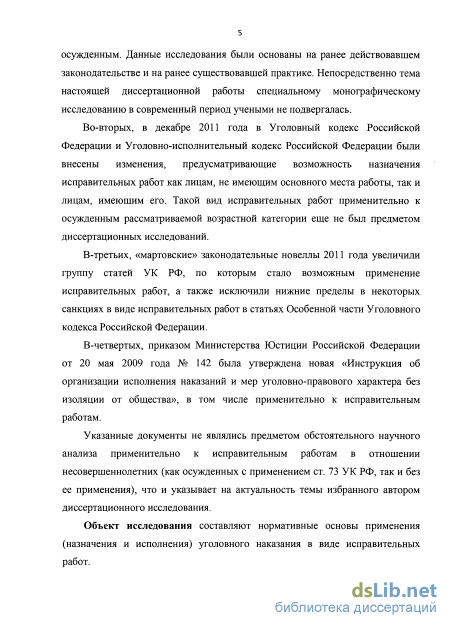 5

осужденным. Данные исследования были основаны на ранее действовавшем законодательстве и на ранее существовавшей практике. Непосредственно тема настоящей диссертационной работы специальному монографическому исследованию в современный период учеными не подвергалась.

Во-вторых, в декабре 2011 года в Уголовный кодекс Российской Федерации и Уголовно-исполнительный кодекс Российской Федерации были внесены изменения, предусматривающие возможность назначения исправительных работ как лицам, не имеющим основного места работы, так и лицам, имеющим его. Такой вид исправительных работ применительно к осужденным рассматриваемой возрастной категории еще не был предметом диссертационных исследований.

В-третьих, «мартовские» законодательные новеллы 2011 года увеличили группу статей УК РФ, по которым стало возможным применение исправительных работ, а также исключили нижние пределы в некоторых санкциях в виде исправительных работ в статьях Особенной части Уголовного кодекса Российской Федерации.

В-четвертых, приказом Министерства Юстиции Российской Федерации от 20 мая 2009 года № 142 была утверждена новая «Инструкция об организации исполнения наказаний и мер уголовно-правового характера без изоляции от общества», в том числе применительно к исправительным работам.

Указанные документы не являлись предметом обстоятельного научного анализа применительно к исправительным работам в отношении несовершеннолетних (как осужденных с применением ст. 73 УК РФ, так и без ее применения), что и указывает на актуальность темы избранного автором диссертационного исследования.

**Объект исследования** составляют нормативные основы применения (назначения и исполнения) уголовного наказания в виде исправительных работ.

dsLib.net
библиотека диссертаций